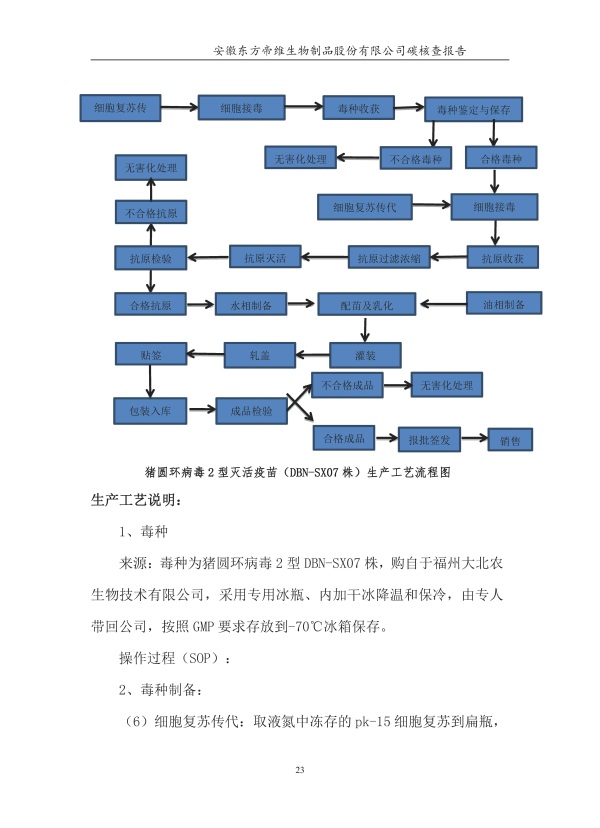 安徽东方帝维生物制品股份有限公司碳核查报告

细胞复苏传

细胞接毒

毒种收获

毒种鉴定与保存

无害化处理

不合格毒种

合格毒种

无害化处理

不合格抗原

细胞复苏传代

细胞接毒

抗原检验

抗原灭活

抗原过滤浓缩

抗原收获

合格抗原

水相制备

配苗及乳化

油相制备

贴签

轧盖

灌装

不合格成品

无害化处理

包装入库

成品检验

合格成品

报批签发

销售

猪圆环病毒2型灭活疫苗（DBN-SX07株）生产工艺流程图

生产工艺说明：

1、毒种

来源：毒种为猪圆环病毒2型DBN-SX07株，购自于福州大北农生物技术有限公司，采用专用冰瓶、内加干冰降温和保冷，由专人带回公司，按照GMP要求存放到-70℃冰箱保存。

操作过程（SOP）：

2、毒种制备：

（6）细胞复苏传代：取液氮中冻存的pk-15细胞复苏到扁瓶，

23